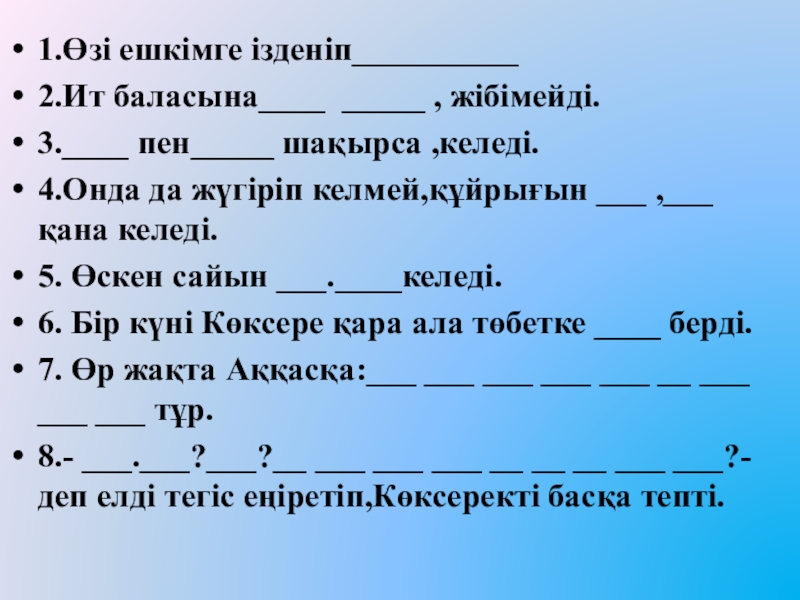 • 1.Өзі ешкімге ізденіп____
• 2.Ит баласына____ ____ , жібімейді.
• 3.____ пен____ шақырса ,келеді.
• 4.Онда да жүгіріп келмей,құйрығын ____ ,____ қана келеді.
• 5. Өскен сайын ____.____келеді.
• 6. Бір күні Көксере қара ала төбетке ____ берді.
• 7. Өр жақта Аққасқа:____ ____ ____ ____ ____ ____ ____ ____ ____ тұр.
• 8.- ____.____?____?____ ____ ____ ____ ____ ____ ____ ____ ____?- деп елді тегіс еңіретіп,Көксеректі басқа тепті.